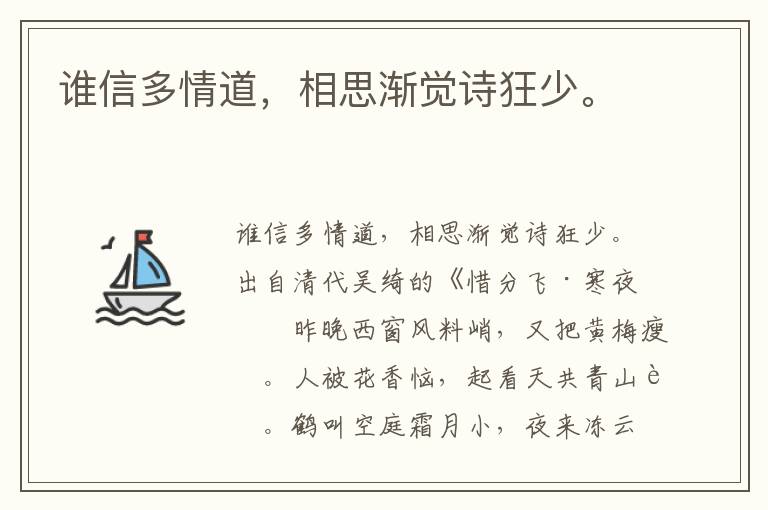 谁信多情道，相思渐觉诗狂少。

谁信多情道，相思渐觉诗狂少。

出自清代吴绮的《惜分飞·寒夜

昨晚西窗风料峭，又把黄梅瘦

。人被花香恼，起看天共青山è

。鹤叫空庭霜月小，夜来冻云